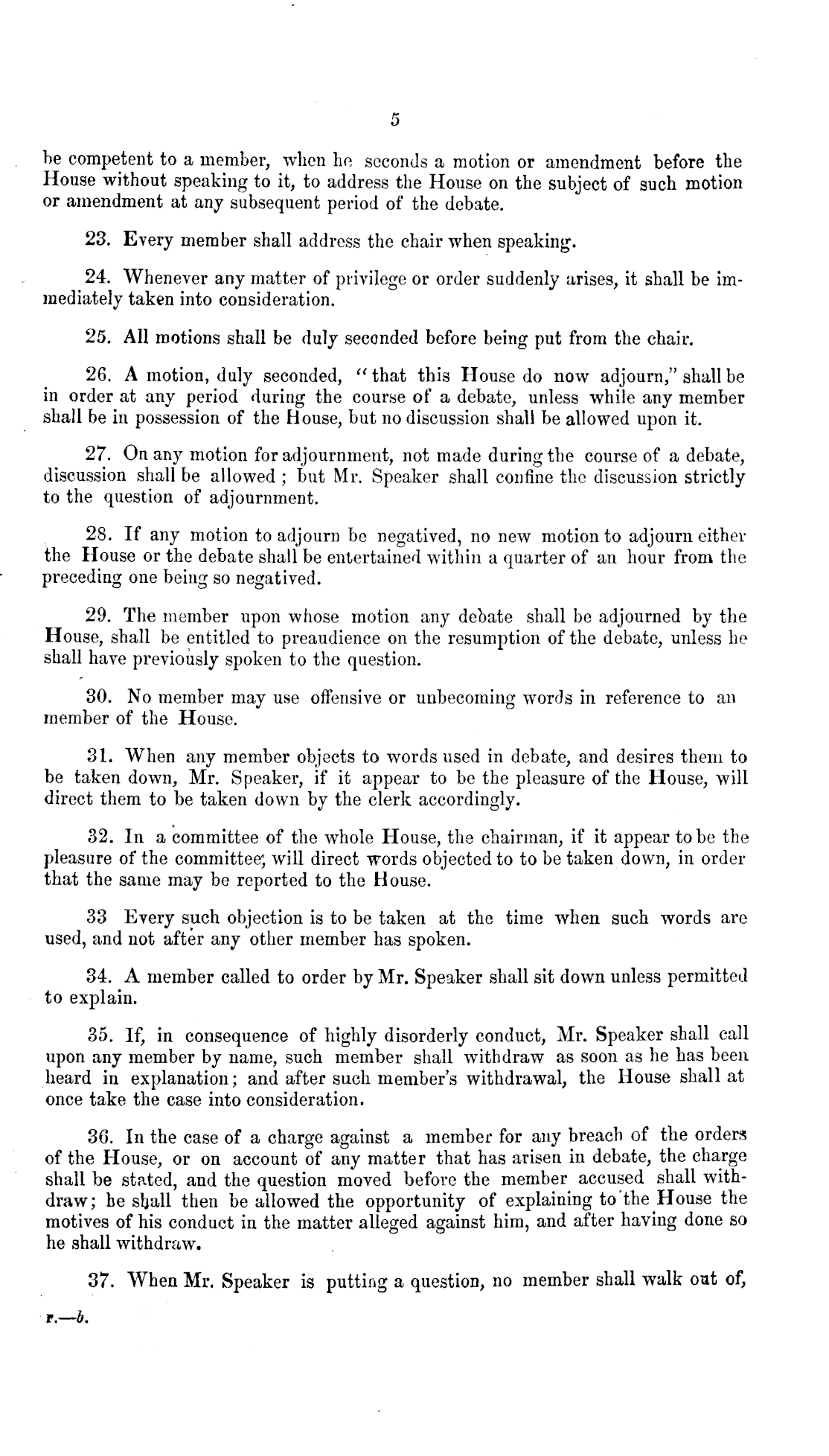 5

be competent to a member, when he seconds a motion or amendment before the House without speaking to it, to address the House on the subject of such motion or amendment at any subsequent period of the debate.

23. Every member shall address the chair when speaking.

24. Whenever any matter of privilege or order suddenly arises, it shall be immediately taken into consideration.

25. All motions shall be duly seconded before being put from the chair.

26. A motion, duly seconded, "that this House do now adjourn," shall be in order at any period during the course of a debate, unless while any member shall be in possession of the House, but no discussion shall be allowed upon it.

27. On any motion for adjournment, not made during the course of a debate, discussion shall be allowed; but Mr. Speaker shall confine the discussion strictly to the question of adjournment.

28. If any motion to adjourn be negatived, no new motion to adjourn either the House or the debate shall be entertained within a quarter of an hour from the preceding one being so negatived.

29. The member upon whose motion any debate shall be adjourned by the House, shall be entitled to preaudience on the resumption of the debate, unless he shall have previously spoken to the question.

30. No member may use offensive or unbecoming words in reference to an member of the House.

31. When any member objects to words used in debate, and desires them to be taken down, Mr. Speaker, if it appear to be the pleasure of the House, will direct them to be taken down by the clerk accordingly.

32. In a committee of the whole House, the chairman, if it appear to be the pleasure of the committee, will direct words objected to to be taken down, in order that the same may be reported to the House.

33 Every such objection is to be taken at the time when such words are used, and not after any other member has spoken.

34. A member called to order by Mr. Speaker shall sit down unless permitted to explain.

35. If, in consequence of highly disorderly conduct, Mr. Speaker shall call upon any member by name, such member shall withdraw as soon as he has been heard in explanation; and after such member's withdrawal, the House shall at once take the case into consideration.

36. In the case of a charge against a member for any breach of the orders of the House, or on account of any matter that has arisen in debate, the charge shall be stated, and the question moved before the member accused shall withdraw; he shall then be allowed the opportunity of explaining to the House the motives of his conduct in the matter alleged against him, and after having done so he shall withdraw.

37. When Mr. Speaker is putting a question, no member shall walk out of,

F.—b.